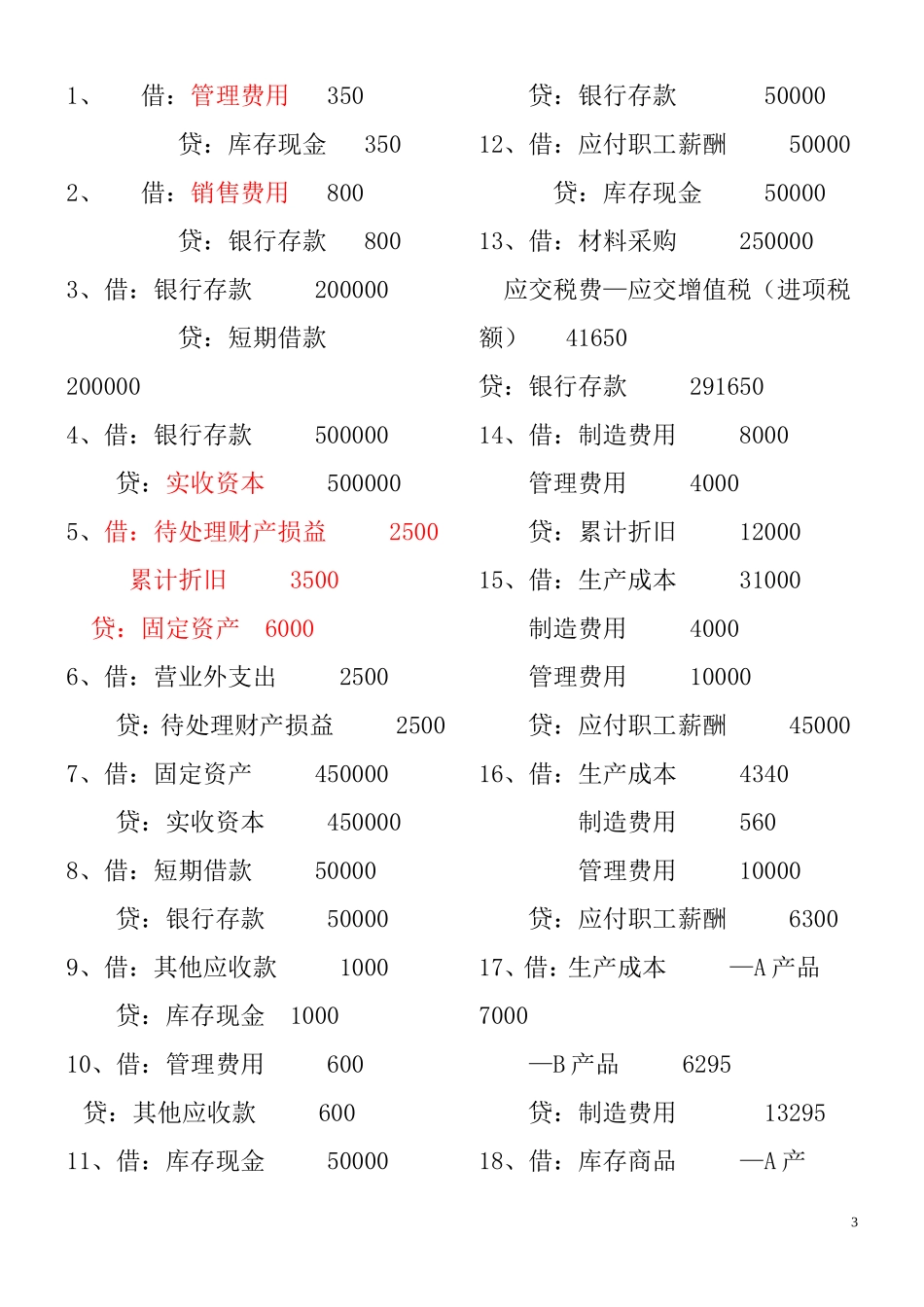 1、 借：管理费用 350

贷：库存现金 350

2、 借：销售费用 800

贷：银行存款 800

3、借：银行存款 200000

贷：短期借款

200000

4、借：银行存款 500000

贷：实收资本 500000

5、借：待处理财产损益 2500

累计折旧 3500

贷：固定资产 6000

6、借：营业外支出 2500

贷：待处理财产损益 2500

7、借：固定资产 450000

贷：实收资本 450000

8、借：短期借款 50000

贷：银行存款 50000

9、借：其他应收款 1000

贷：库存现金 1000

10、借：管理费用 600

贷：其他应收款 600

11、借：库存现金 50000

贷：银行存款 50000

12、借：应付职工薪酬 50000

贷：库存现金 50000

13、借：材料采购 250000

应交税费—应交增值税（进项税额） 41650

贷：银行存款 291650

14、借：制造费用 8000

管理费用 4000

贷：累计折旧 12000

15、借：生产成本 31000

制造费用 4000

管理费用 10000

贷：应付职工薪酬 45000

16、借：生产成本 4340

制造费用 560

管理费用 10000

贷：应付职工薪酬 6300

17、借：生产成本 —A 产品

7000

—B 产品 6295

贷：制造费用 13295

18、借：库存商品 —A 产

3